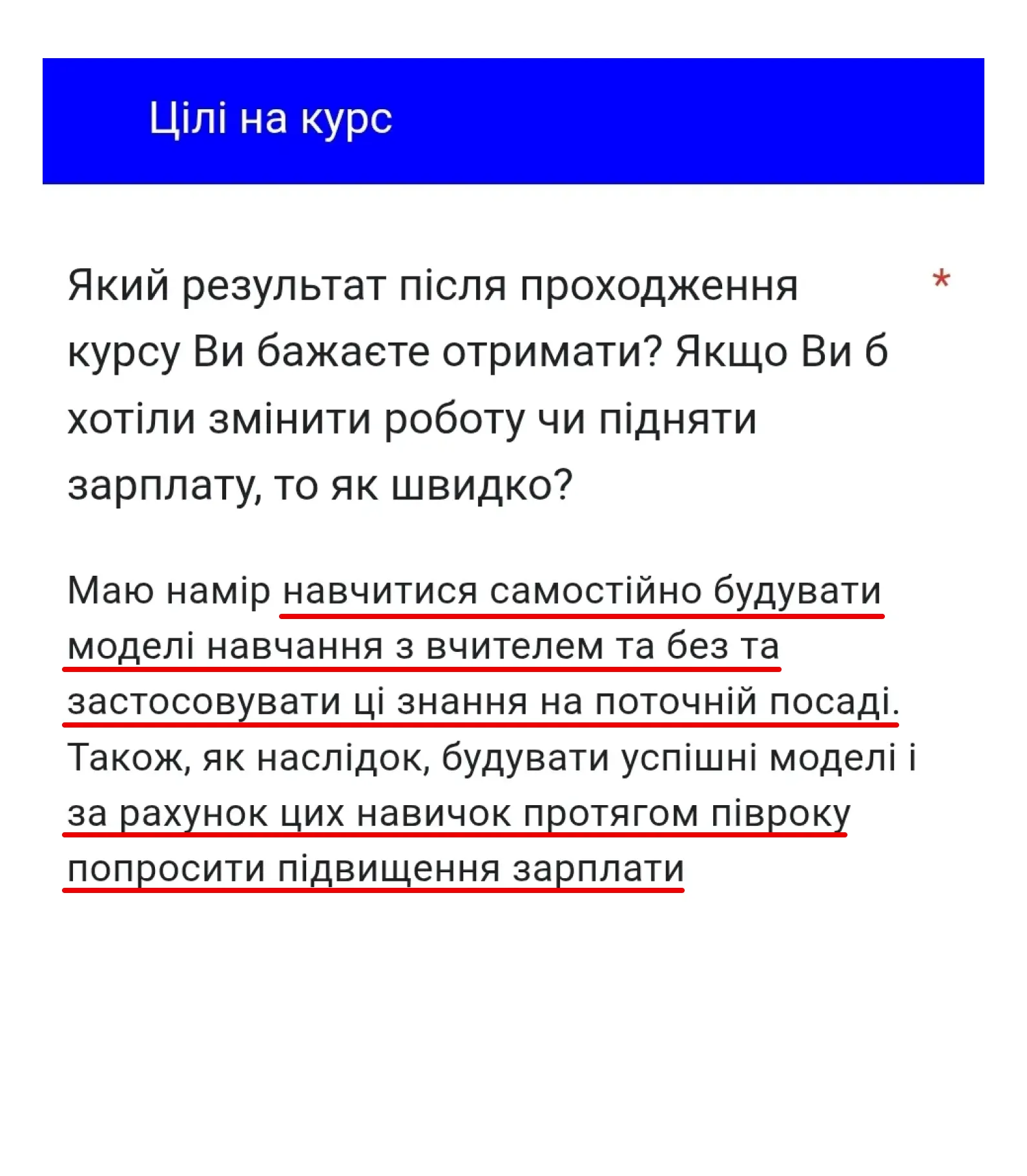 Цілі на курс

Який результат після проходження курсу Ви бажаєте отримати? Якщо Ви б хотіли змінити роботу чи підняти зарплату, то як швидко? *

Маю намір навчитися самостійно будувати моделі навчання з вчителем та без та застосовувати ці знання на поточній посаді. Також, як наслідок, будувати успішні моделі і за рахунок цих навичок протягом півроку попросити підвищення зарплати